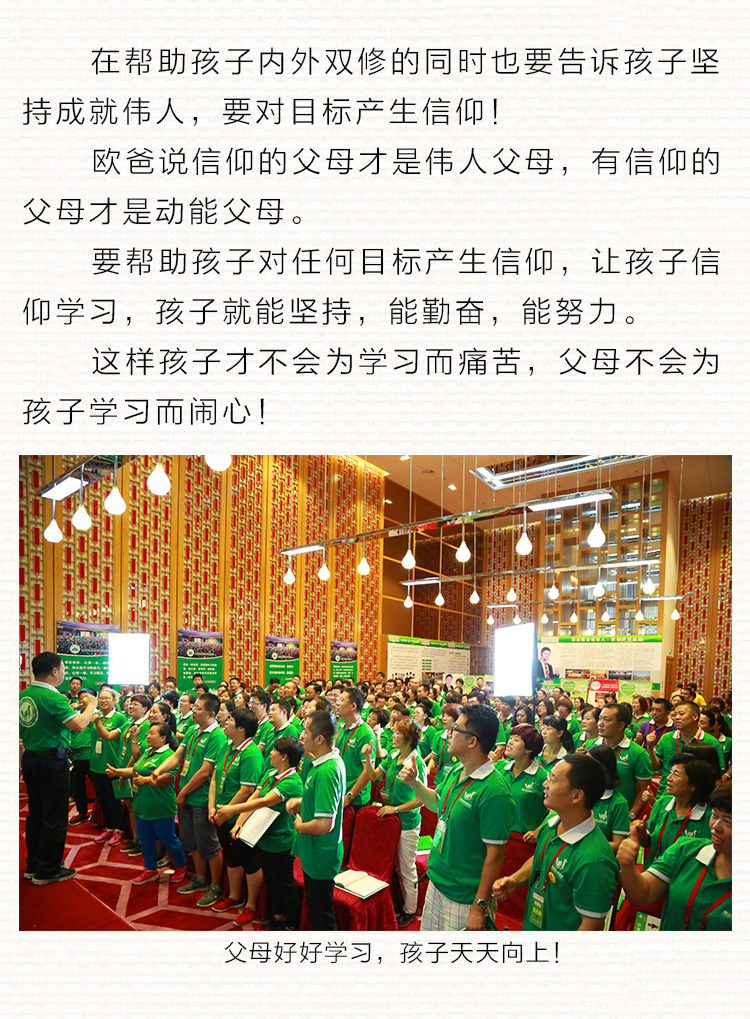 在帮助孩子内外双修的同时也要告诉孩子坚持成就伟人，要对目标产生信仰！

欧爸说信仰的父母才是伟人父母，有信仰的父母才是动能父母。

要帮助孩子对任何目标产生信仰，让孩子信仰学习，孩子就能坚持，能勤奋，能努力。

这样孩子才不会为学习而痛苦，父母不会为孩子学习而闹心！

父母好好学习，孩子天天向上！